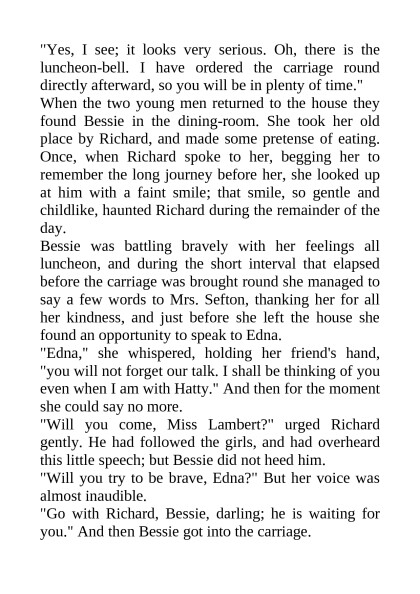 "Yes, I see; it looks very serious. Oh, there is the luncheon-bell. I have ordered the carriage round directly afterward, so you will be in plenty of time."

When the two young men returned to the house they found Bessie in the dining-room. She took her old place by Richard, and made some pretense of eating. Once, when Richard spoke to her, begging her to remember the long journey before her, she looked up at him with a faint smile; that smile, so gentle and childlike, haunted Richard during the remainder of the day.

Bessie was battling bravely with her feelings all luncheon, and during the short interval that elapsed before the carriage was brought round she managed to say a few words to Mrs. Sefton, thanking her for all her kindness, and just before she left the house she found an opportunity to speak to Edna.

"Edna," she whispered, holding her friend's hand, "you will not forget our talk. I shall be thinking of you even when I am with Hatty." And then for the moment she could say no more.

"Will you come, Miss Lambert?" urged Richard gently. He had followed the girls, and had overheard this little speech; but Bessie did not heed him.

"Will you try to be brave, Edna?" But her voice was almost inaudible.

"Go with Richard, Bessie, darling; he is waiting for you." And then Bessie got into the carriage.